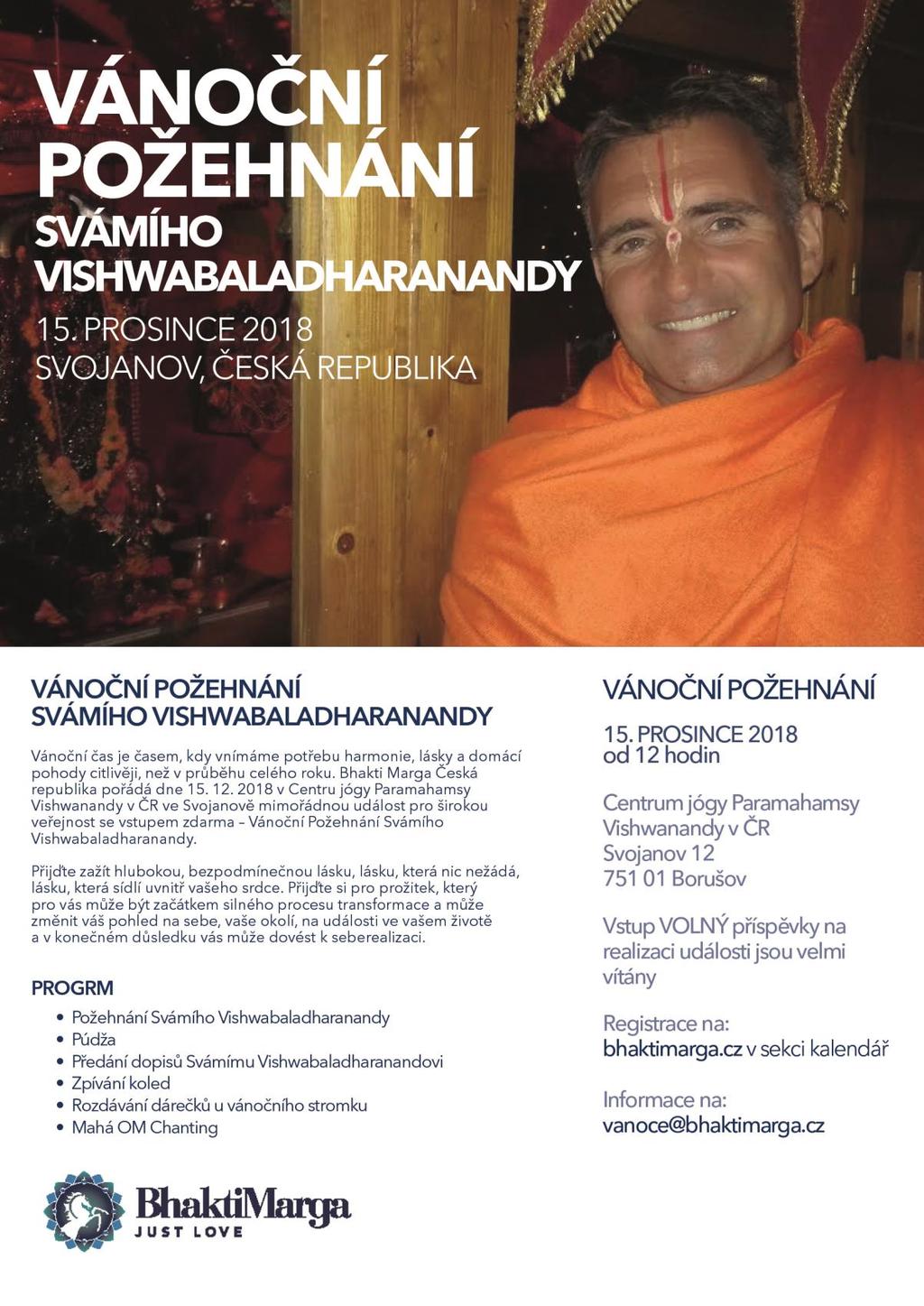 VÁNOČNÍ POŽEHNÁNÍ
SVÁMÍHO VISHWABALADHARANANDY
15. PROSINCE 2018
SVOJANOV, ČESKÁ REPUBLIKA

VÁNOČNÍ POŽEHNÁNÍ
SVÁMÍHO VISHWABALADHARANANDY

Vánoční čas je časem, kdy vnímáme potřebu harmonie, lásky a domácí pohody citlivěji, než v průběhu celého roku. Bhakti Marga Česká republika pořádá dne 15. 12. 2018 v Centru jógy Paramahamsy Vishwanandy v ČR ve Svojanově mimořádnou událost pro širokou veřejnost se vstupem zdarma – Vánoční Požehnání Svámího Vishwabaladharanandy.

Přijďte zažít hlubokou, bezpodmínečnou lásku, lásku, která nic nežádá, lásku, která sídlí uvnitř vašeho srdce. Přijďte si pro prožitek, který pro vás může být začátkem silného procesu transformace a může změnit váš pohled na sebe, vaše okolí, na události ve vašem životě a v konečném důsledku vás může dovést k seberealizaci.

PROGRM
• Požehnání Svámího Vishwabaladharanandy
• Púdža
• Předání dopisů Svámímu Vishwabaladharanandovi
• Zpívání koled
• Rozdávání dárečků u vánočního stromku
• Mahá OM Chanting

BhaktiMarga
JUST LOVE

VÁNOČNÍ POŽEHNÁNÍ

15. PROSINCE 2018
od 12 hodin

Centrum jógy Paramahamsy Vishwanandy v ČR
Svojanov 12
751 01 Borušov

Vstup VOLNÝ příspěvky na realizaci události jsou velmi vítány

Registrace na:
bhaktimarga.cz v sekci kalendář

Informace na:
vanoce@bhaktimarga.cz